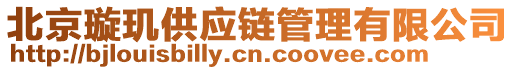 北京璇玑供应链管理有限公司
http://bjlouisbilly.cn.coovee.com